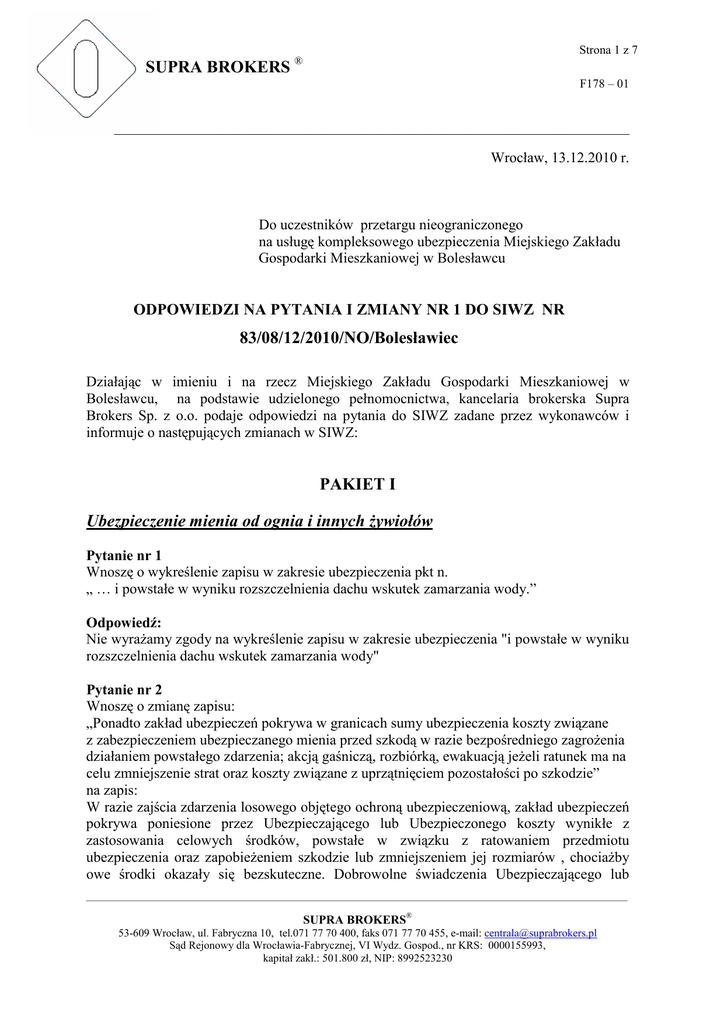 SUPRA BROKERS ®

Strona 1 z 7

F178 – 01

Wrocław, 13.12.2010 r.

Do uczestników przetargu nieograniczonego na usługę kompleksowego ubezpieczenia Miejskiego Zakładu Gospodarki Mieszkaniowej w Bolesławcu

ODPOWIEDZI NA PYTANIA I ZMIANY NR 1 DO SIWZ NR 83/08/12/2010/NO/Bolesławiec

Działając w imieniu i na rzecz Miejskiego Zakładu Gospodarki Mieszkaniowej w Bolesławcu, na podstawie udzielonego pełnomocnictwa, kancelaria brokerska Supra Brokers Sp. z o.o. podaje odpowiedzi na pytania do SIWZ zadane przez wykonawców i informuje o następujących zmianach w SIWZ:

PAKIET I

Ubezpieczenie mienia od ognia i innych żywiołów

Pytanie nr 1
Wnoszę o wykreślenie zapisu w zakresie ubezpieczenia pkt n.
„ … i powstałe w wyniku rozszczelnienia dachu wskutek zamarzania wody.”

Odpowiedź:
Nie wyrażamy zgody na wykreślenie zapisu w zakresie ubezpieczenia "i powstałe w wyniku rozszczelnienia dachu wskutek zamarzania wody"

Pytanie nr 2
Wnoszę o zmianę zapisu:
„Ponadto zakład ubezpieczeń pokrywa w granicach sumy ubezpieczenia koszty związane z zabezpieczeniem ubezpieczanego mienia przed szkodą w razie bezpośredniego zagrożenia działaniem powstałego zdarzenia; akcją gaśniczą, rozbiórką, ewakuacją jeżeli ratunek ma na celu zmniejszenie strat oraz koszty związane z uprzątnięciem pozostałości po szkodzie”
na zapis:
W razie zajścia zdarzenia losowego objętego ochroną ubezpieczeniową, zakład ubezpieczeń pokrywa poniesione przez Ubezpieczającego lub Ubezpieczonego koszty wynikłe z zastosowania celowych środków, powstałe w związku z ratowaniem przedmiotu ubezpieczenia oraz zapobieżeniem szkodzie lub zmniejszeniem jej rozmiarów , chociażby owe środki okazały się bezskuteczne. Dobrowolne świadczenia Ubezpieczającego lub

SUPRA BROKERS®
53-609 Wrocław, ul. Fabryczna 10, tel.071 77 70 400, faks 071 77 70 455, e-mail: centrala@suprabrokers.pl
Sąd Rejonowy dla Wrocławia-Fabrycznej, VI Wydz. Gospod., nr KRS: 0000155993,
kapitał zakł.: 501.800 zł, NIP: 8992523230